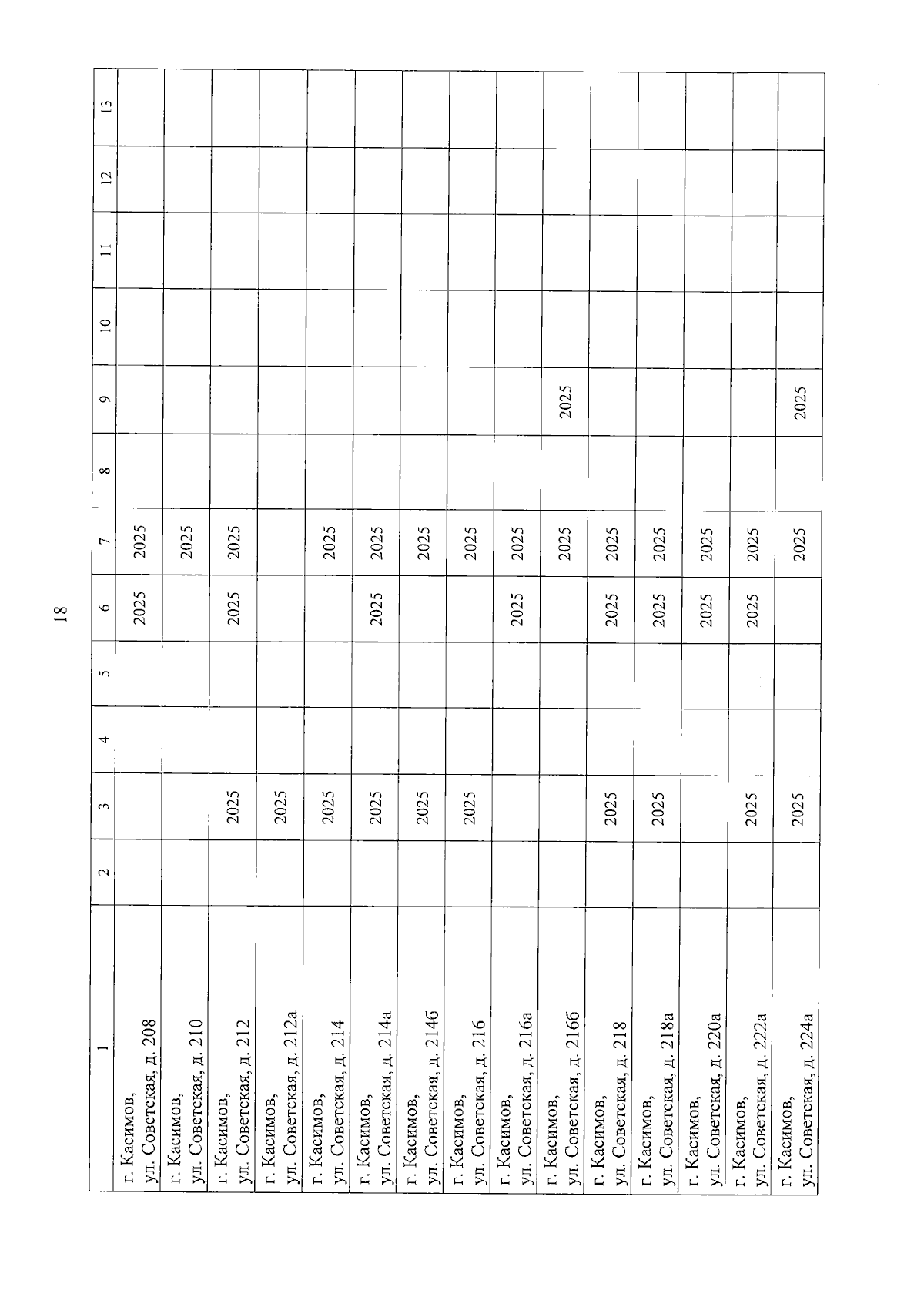 18

| 1 | 2 | 3 | 4 | 5 | 6 | 7 | 8 | 9 | 10 | 11 | 12 | 13 |
|---|---|---|---|---|---|---|---|---|---|---|---|---|
| г. Касимов, ул. Советская, д. 208 | | | | | 2025 | 2025 | | | | | | |
| г. Касимов, ул. Советская, д. 210 | | | | | | 2025 | | | | | | |
| г. Касимов, ул. Советская, д. 212 | | 2025 | | | 2025 | 2025 | | | | | | |
| г. Касимов, ул. Советская, д. 212а | | 2025 | | | | | | | | | | |
| г. Касимов, ул. Советская, д. 214 | | 2025 | | | | 2025 | | | | | | |
| г. Касимов, ул. Советская, д. 214а | | 2025 | | | 2025 | 2025 | | | | | | |
| г. Касимов, ул. Советская, д. 214б | | 2025 | | | | 2025 | | | | | | |
| г. Касимов, ул. Советская, д. 216 | | 2025 | | | | 2025 | | | | | | |
| г. Касимов, ул. Советская, д. 216а | | | | | 2025 | 2025 | | | | | | |
| г. Касимов, ул. Советская, д. 216б | | | | | | 2025 | | 2025 | | | | |
| г. Касимов, ул. Советская, д. 218 | | 2025 | | | 2025 | 2025 | | | | | | |
| г. Касимов, ул. Советская, д. 218а | | 2025 | | | 2025 | 2025 | | | | | | |
| г. Касимов, ул. Советская, д. 220а | | | | | 2025 | 2025 | | | | | | |
| г. Касимов, ул. Советская, д. 222а | | 2025 | | | 2025 | 2025 | | | | | | |
| г. Касимов, ул. Советская, д. 224а | | 2025 | | | | 2025 | | 2025 | | | | |